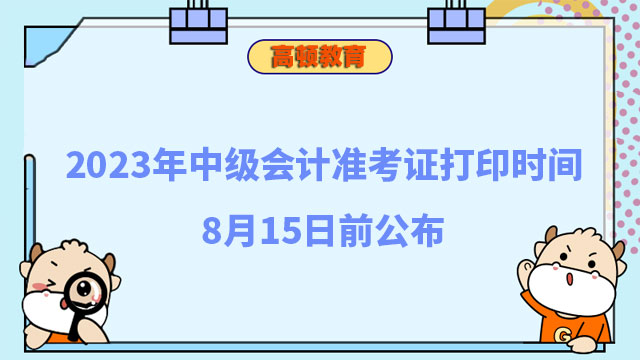 高顿教育

2023年中级会计准考证打印时间

8月15日前公布

G